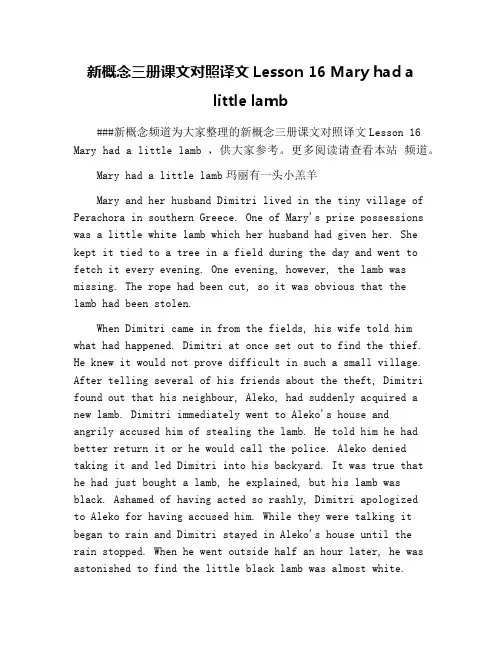 新概念三册课文对照译文 Lesson 16 Mary had a little lamb

###新概念频道为大家整理的新概念三册课文对照译文 Lesson 16 Mary had a little lamb ，供大家参考。更多阅读请查看本站 频道。

Mary had a little lamb 玛丽有一头小羔羊

Mary and her husband Dimitri lived in the tiny village of Perachora in southern Greece. One of Mary's prize possessions was a little white lamb which her husband had given her. She kept it tied to a tree in a field during the day and went to fetch it every evening. One evening, however, the lamb was missing. The rope had been cut, so it was obvious that the lamb had been stolen.

When Dimitri came in from the fields, his wife told him what had happened. Dimitri at once set out to find the thief. He knew it would not prove difficult in such a small village. After telling several of his friends about the theft, Dimitri found out that his neighbour, Aleko, had suddenly acquired a new lamb. Dimitri immediately went to Aleko's house and angrily accused him of stealing the lamb. He told him he had better return it or he would call the police. Aleko denied taking it and led Dimitri into his backyard. It was true that he had just bought a lamb, he explained, but his lamb was black. Ashamed of having acted so rashly, Dimitri apologized to Aleko for having accused him. While they were talking it began to rain and Dimitri stayed in Aleko's house until the rain stopped. When he went outside half an hour later, he was astonished to find the little black lamb was almost white.